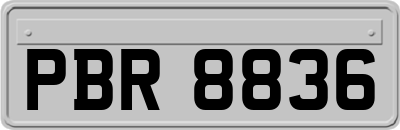 PBR 8836